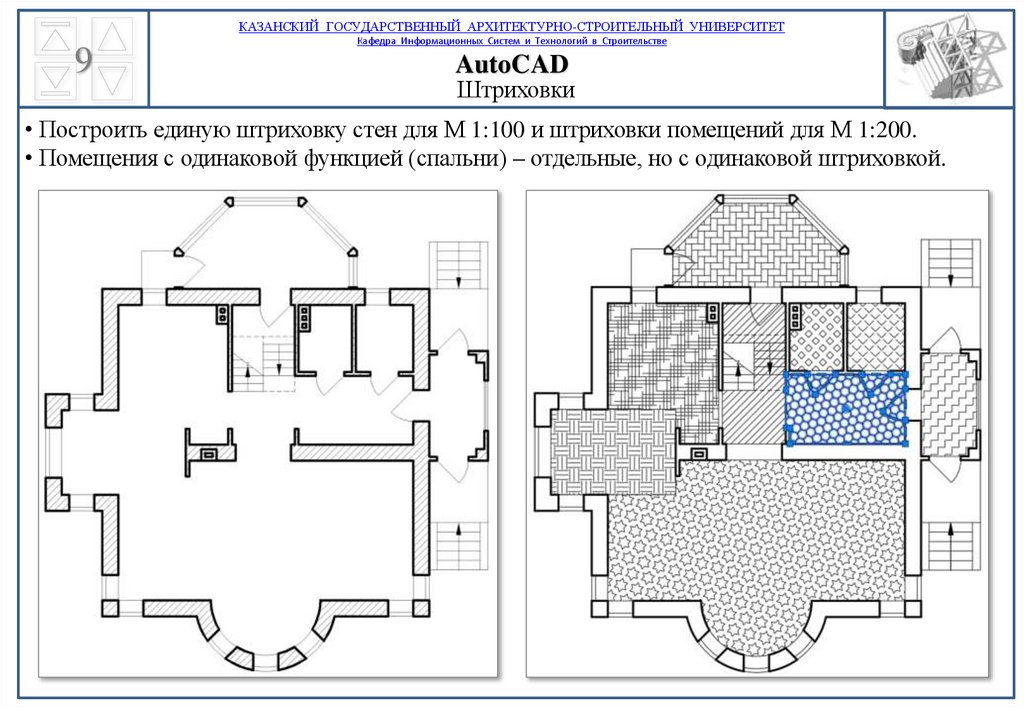 9

КАЗАНСКИЙ ГОСУДАРСТВЕННЫЙ АРХИТЕКТУРНО-СТРОИТЕЛЬНЫЙ УНИВЕРСИТЕТ
Кафедра Информационных Систем и Технологий в Строительстве

AutoCAD
Штриховки

• Построить единую штриховку стен для М 1:100 и штриховки помещений для М 1:200.
• Помещения с одинаковой функцией (спальни) – отдельные, но с одинаковой штриховкой.